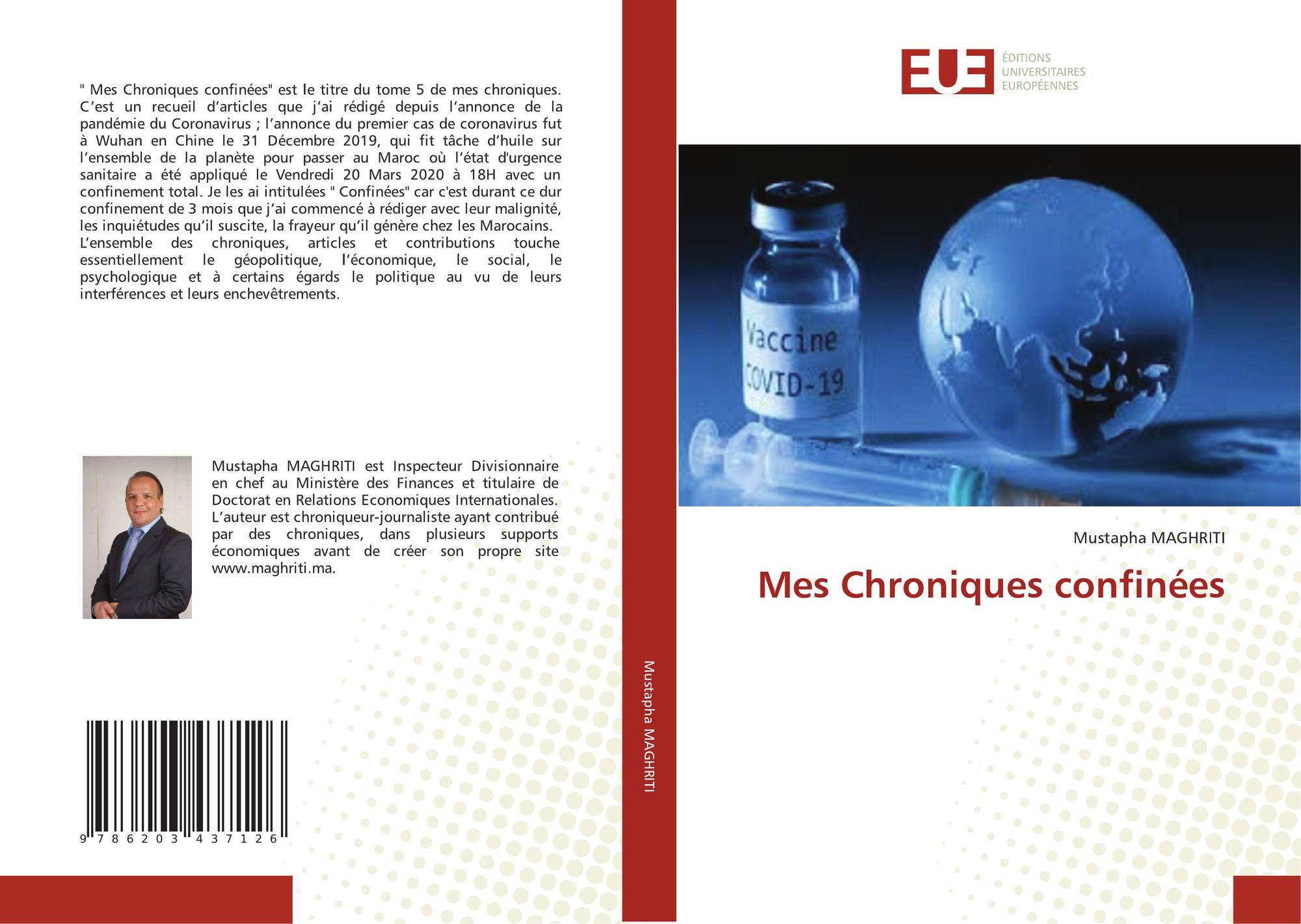 " Mes Chroniques confinées" est le titre du tome 5 de mes chroniques. C'est un recueil d'articles que j'ai rédigé depuis l'annonce de la pandémie du Coronavirus ; l'annonce du premier cas de coronavirus fut à Wuhan en Chine le 31 Décembre 2019, qui fit tâche d'huile sur l'ensemble de la planète pour passer au Maroc où l'état d'urgence sanitaire a été appliqué le Vendredi 20 Mars 2020 à 18H avec un confinement total. Je les ai intitulées " Confinées" car c'est durant ce dur confinement de 3 mois que j'ai commencé à rédiger avec leur malignité, les inquiétudes qu'il suscite, la frayeur qu'il génère chez les Marocains.
L'ensemble des chroniques, articles et contributions touche essentiellement le géopolitique, l'économique, le social, le psychologique et à certains égards le politique au vu de leurs interférences et leurs enchevêtrements.

Mustapha MAGHRITI est Inspecteur Divisionnaire en chef au Ministère des Finances et titulaire de Doctorat en Relations Economiques Internationales. L'auteur est chroniqueur-journaliste ayant contribué par des chroniques, dans plusieurs supports économiques avant de créer son propre site www.maghriti.ma.

9 786203 437126

Mustapha MAGHRITI

EUE
ÉDITIONS
UNIVERSITAIRES
EUROPÉENNES

Vaccine
COVID-19

Mustapha MAGHRITI

Mes Chroniques confinées